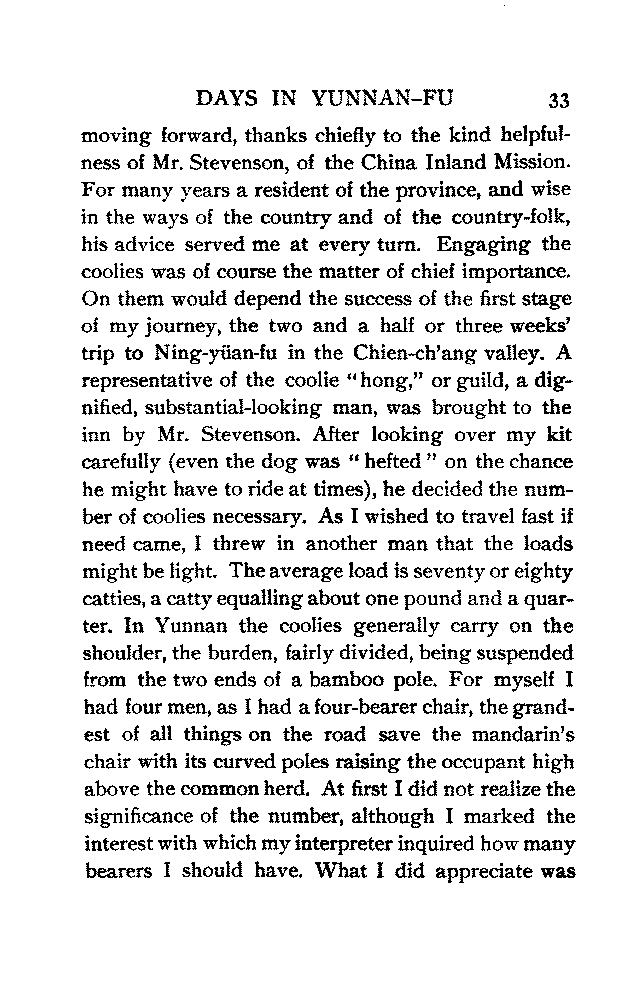 DAYS IN YUNNAN-FU 33

moving forward, thanks chiefly to the kind helpfulness of Mr. Stevenson, of the China Inland Mission. For many years a resident of the province, and wise in the ways of the country and of the country-folk, his advice served me at every turn. Engaging the coolies was of course the matter of chief importance. On them would depend the success of the first stage of my journey, the two and a half or three weeks' trip to Ning-yüan-fu in the Chien-ch'ang valley. A representative of the coolie "hong," or guild, a dignified, substantial-looking man, was brought to the inn by Mr. Stevenson. After looking over my kit carefully (even the dog was "hefted" on the chance he might have to ride at times), he decided the number of coolies necessary. As I wished to travel fast if need came, I threw in another man that the loads might be light. The average load is seventy or eighty catties, a catty equalling about one pound and a quarter. In Yunnan the coolies generally carry on the shoulder, the burden, fairly divided, being suspended from the two ends of a bamboo pole. For myself I had four men, as I had a four-bearer chair, the grandest of all things on the road save the mandarin's chair with its curved poles raising the occupant high above the common herd. At first I did not realize the significance of the number, although I marked the interest with which my interpreter inquired how many bearers I should have. What I did appreciate was